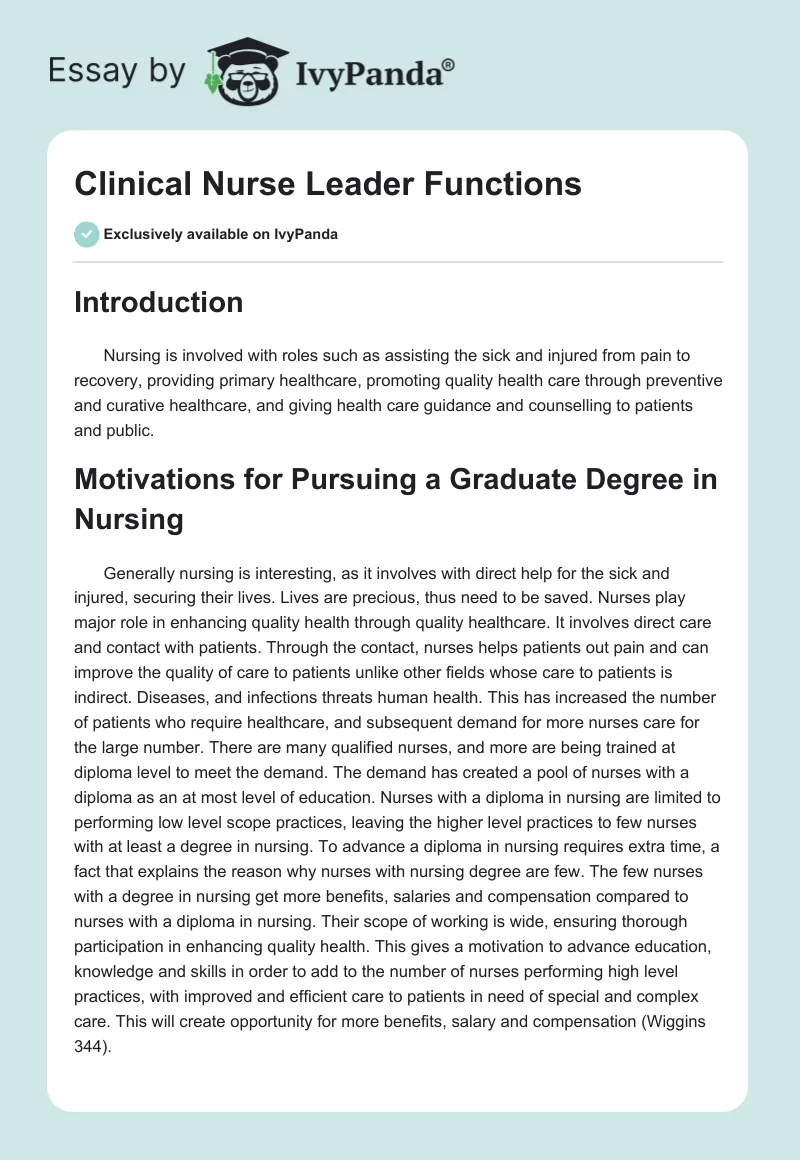 Essay by IvyPanda®

Clinical Nurse Leader Functions

Exclusively available on IvyPanda

Introduction

Nursing is involved with roles such as assisting the sick and injured from pain to recovery, providing primary healthcare, promoting quality health care through preventive and curative healthcare, and giving health care guidance and counselling to patients and public.

Motivations for Pursuing a Graduate Degree in Nursing

Generally nursing is interesting, as it involves with direct help for the sick and injured, securing their lives. Lives are precious, thus need to be saved. Nurses play major role in enhancing quality health through quality healthcare. It involves direct care and contact with patients. Through the contact, nurses helps patients out pain and can improve the quality of care to patients unlike other fields whose care to patients is indirect. Diseases, and infections threats human health. This has increased the number of patients who require healthcare, and subsequent demand for more nurses care for the large number. There are many qualified nurses, and more are being trained at diploma level to meet the demand. The demand has created a pool of nurses with a diploma as an at most level of education. Nurses with a diploma in nursing are limited to performing low level scope practices, leaving the higher level practices to few nurses with at least a degree in nursing. To advance a diploma in nursing requires extra time, a fact that explains the reason why nurses with nursing degree are few. The few nurses with a degree in nursing get more benefits, salaries and compensation compared to nurses with a diploma in nursing. Their scope of working is wide, ensuring thorough participation in enhancing quality health. This gives a motivation to advance education, knowledge and skills in order to add to the number of nurses performing high level practices, with improved and efficient care to patients in need of special and complex care. This will create opportunity for more benefits, salary and compensation (Wiggins 344).